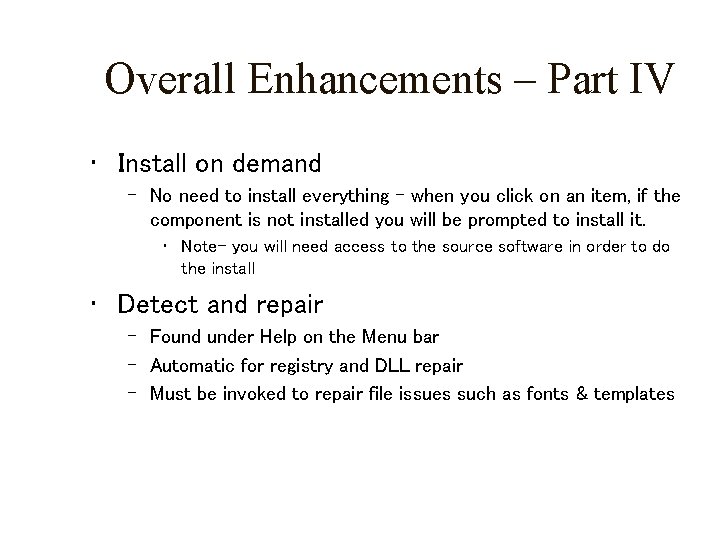 Overall Enhancements – Part IV

• Install on demand
– No need to install everything – when you click on an item, if the component is not installed you will be prompted to install it.
• Note– you will need access to the source software in order to do the install

• Detect and repair
– Found under Help on the Menu bar
– Automatic for registry and DLL repair
– Must be invoked to repair file issues such as fonts & templates